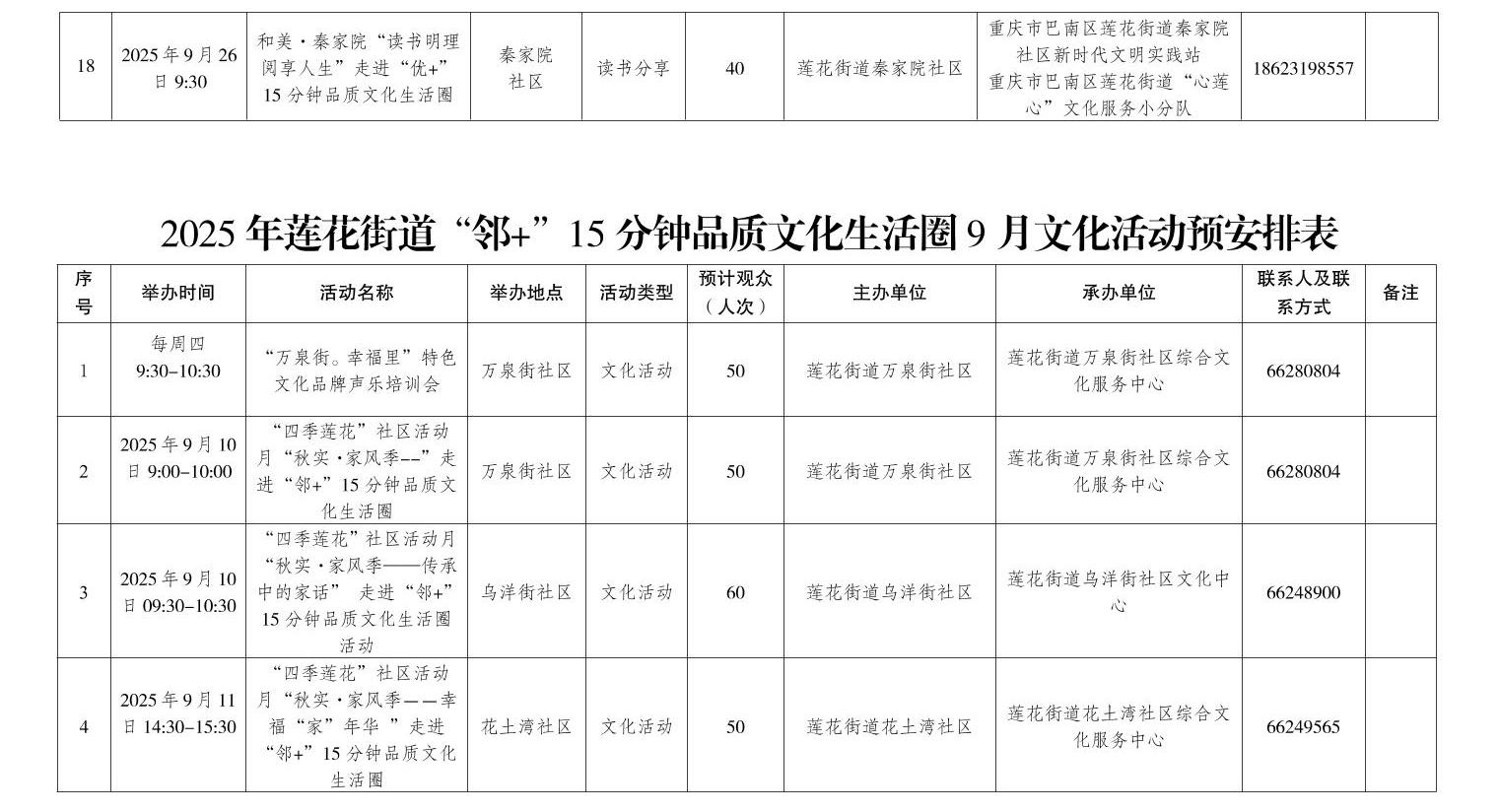 | 18 | 2025年9月26日9:30 | 和美·秦家院“读书明理 阅享人生”走进“优+”15分钟品质文化生活圈 | 秦家院社区 | 读书分享 | 40 | 莲花街道秦家院社区 | 重庆市巴南区莲花街道秦家院社区新时代文明实践站 重庆市巴南区莲花街道“心莲心”文化服务小分队 | 18623198557 |  |
|---|---|---|---|---|---|---|---|---|---|

2025年莲花街道“邻+”15分钟品质文化生活圈9月文化活动预安排表

| 序号 | 举办时间 | 活动名称 | 举办地点 | 活动类型 | 预计观众（人次） | 主办单位 | 承办单位 | 联系人及联系方式 | 备注 |
|---|---|---|---|---|---|---|---|---|---|
| 1 | 每周四 9:30-10:30 | “万泉街。幸福里”特色文化品牌声乐培训会 | 万泉街社区 | 文化活动 | 50 | 莲花街道万泉街社区 | 莲花街道万泉街社区综合文化服务中心 | 66280804 |  |
| 2 | 2025年9月10日9:00-10:00 | “四季莲花”社区活动月“秋实·家风季--”走进“邻+”15分钟品质文化生活圈 | 万泉街社区 | 文化活动 | 50 | 莲花街道万泉街社区 | 莲花街道万泉街社区综合文化服务中心 | 66280804 |  |
| 3 | 2025年9月10日09:30-10:30 | “四季莲花”社区活动月“秋实·家风季——传承中的家话” 走进“邻+”15分钟品质文化生活圈活动 | 乌洋街社区 | 文化活动 | 60 | 莲花街道乌洋街社区 | 莲花街道乌洋街社区文化中心 | 66248900 |  |
| 4 | 2025年9月11日14:30-15:30 | “四季莲花”社区活动月“秋实·家风季——幸福“家”年华 ”走进“邻+”15分钟品质文化生活圈 | 花土湾社区 | 文化活动 | 50 | 莲花街道花土湾社区 | 莲花街道花土湾社区综合文化服务中心 | 66249565 |  |